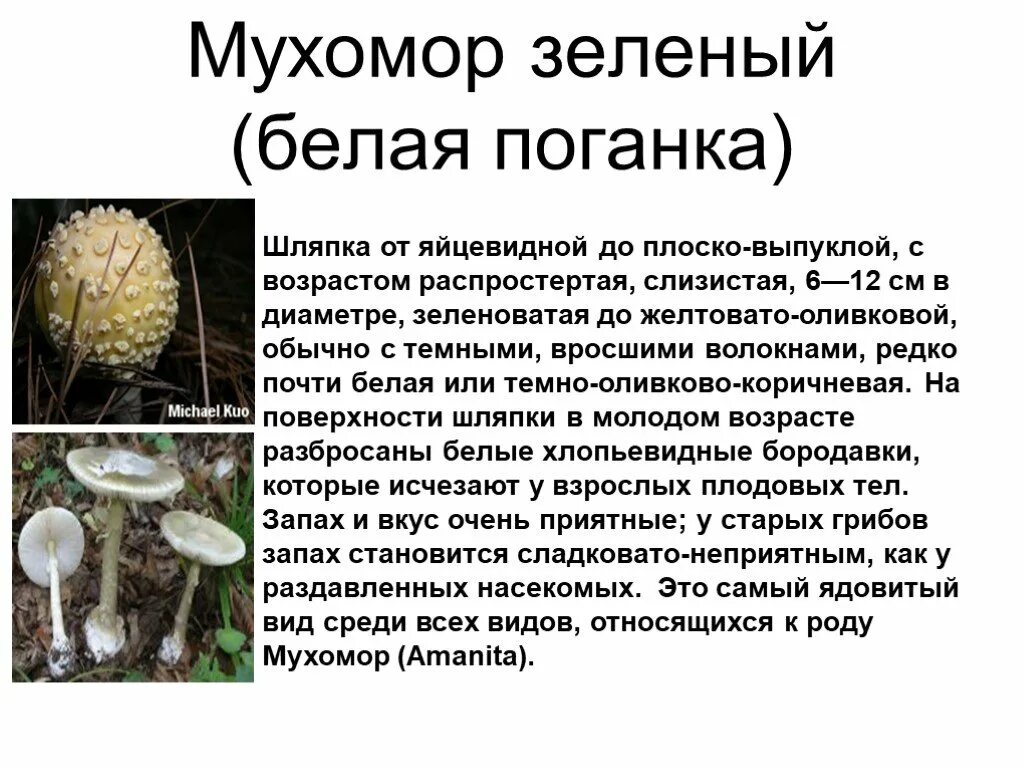 Мухомор зеленый (белая поганка)

Michael Kuo

Шляпка от яйцевидной до плоско-выпуклой, с возрастом распростертая, слизистая, 6—12 см в диаметре, зеленоватая до желтовато-оливковой, обычно с темными, вросшими волокнами, редко почти белая или темно-оливково-коричневая. На поверхности шляпки в молодом возрасте разбросаны белые хлопьевидные бородавки, которые исчезают у взрослых плодовых тел. Запах и вкус очень приятные; у старых грибов запах становится сладковато-неприятным, как у раздавленных насекомых. Это самый ядовитый вид среди всех видов, относящихся к роду Мухомор (Amanita).